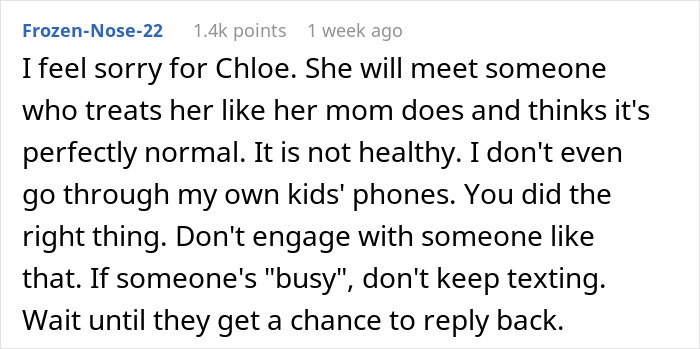 Frozen-Nose-22 1.4k points 1 week ago

I feel sorry for Chloe. She will meet someone who treats her like her mom does and thinks it's perfectly normal. It is not healthy. I don't even go through my own kids' phones. You did the right thing. Don't engage with someone like that. If someone's "busy", don't keep texting. Wait until they get a chance to reply back.